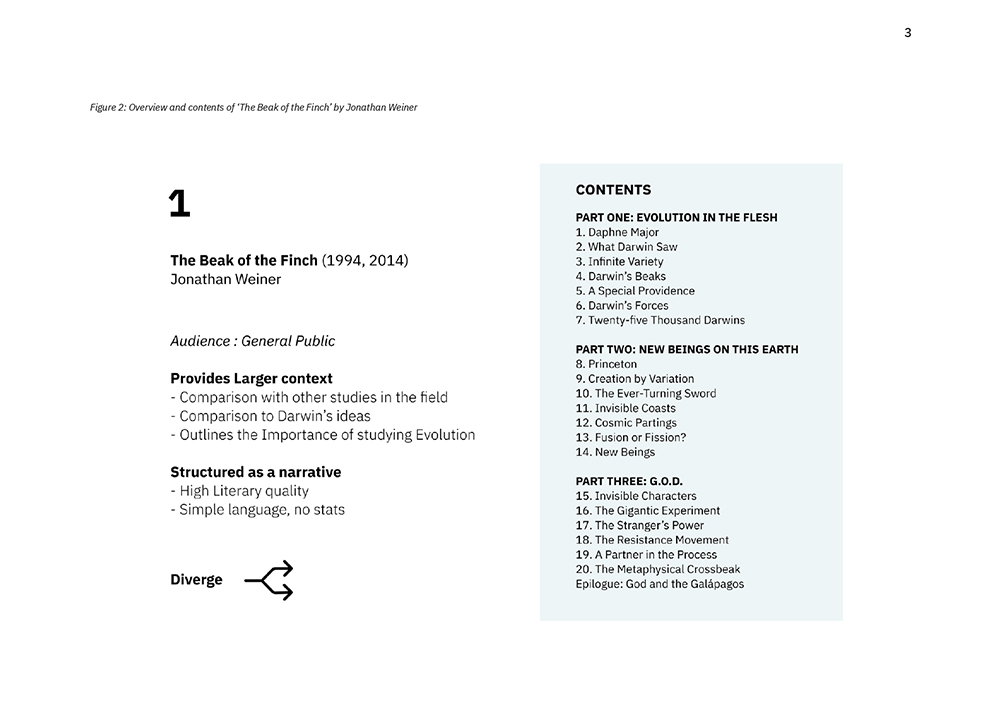 3

Figure 2: Overview and contents of 'The Beak of the Finch' by Jonathan Weiner

1

The Beak of the Finch (1994, 2014)
Jonathan Weiner

Audience : General Public

Provides Larger context
- Comparison with other studies in the field
- Comparison to Darwin's ideas
- Outlines the Importance of studying Evolution

Structured as a narrative
- High Literary quality
- Simple language, no stats

Diverge

CONTENTS

PART ONE: EVOLUTION IN THE FLESH
1. Daphne Major
2. What Darwin Saw
3. Infinite Variety
4. Darwin's Beaks
5. A Special Providence
6. Darwin's Forces
7. Twenty-five Thousand Darwins

PART TWO: NEW BEINGS ON THIS EARTH
8. Princeton
9. Creation by Variation
10. The Ever-Turning Sword
11. Invisible Coasts
12. Cosmic Partings
13. Fusion or Fission?
14. New Beings

PART THREE: G.O.D.
15. Invisible Characters
16. The Gigantic Experiment
17. The Stranger's Power
18. The Resistance Movement
19. A Partner in the Process
20. The Metaphysical Crossbeak
Epilogue: God and the Galápagos